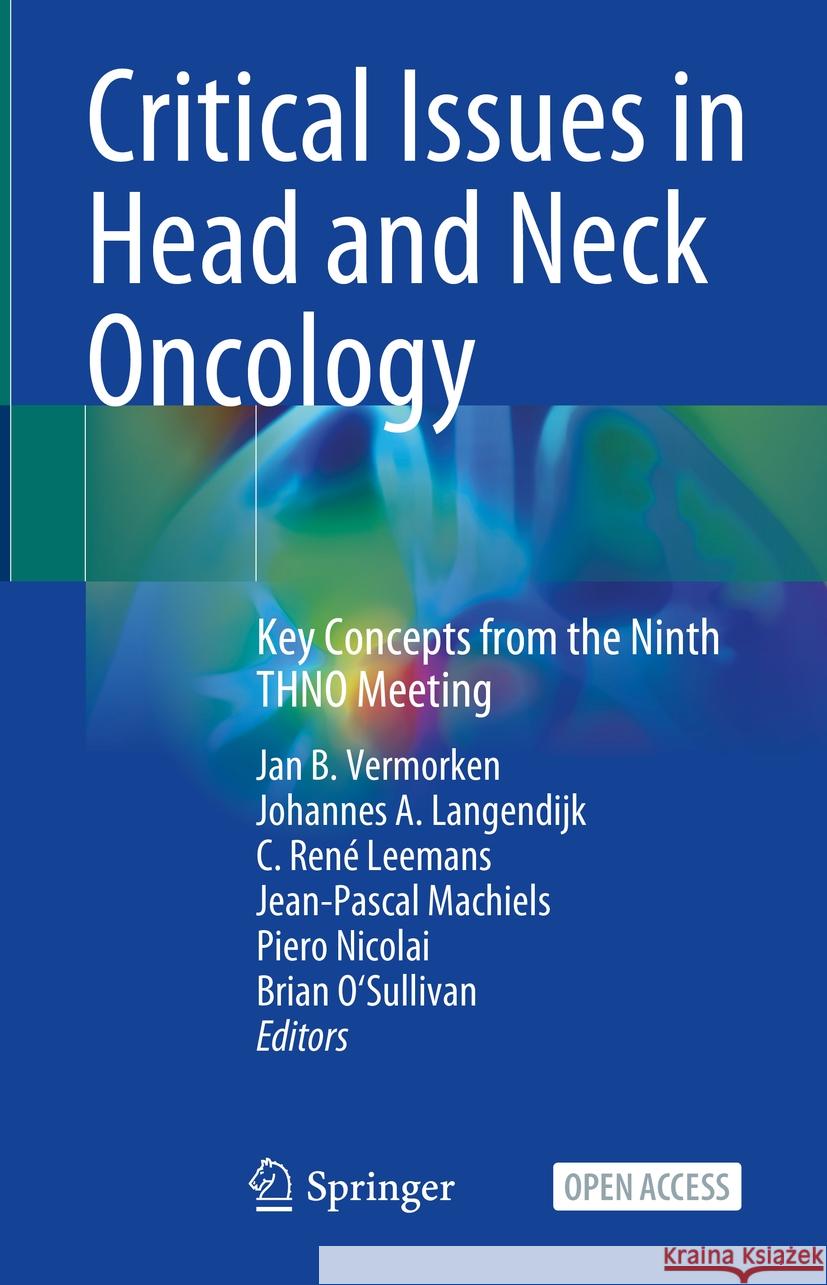 Critical Issues in Head and Neck Oncology

Key Concepts from the Ninth THNO Meeting

Jan B. Vermorken
Johannes A. Langendijk
C. René Leemans
Jean-Pascal Machiels
Piero Nicolai
Brian O'Sullivan
Editors

Springer

OPEN ACCESS